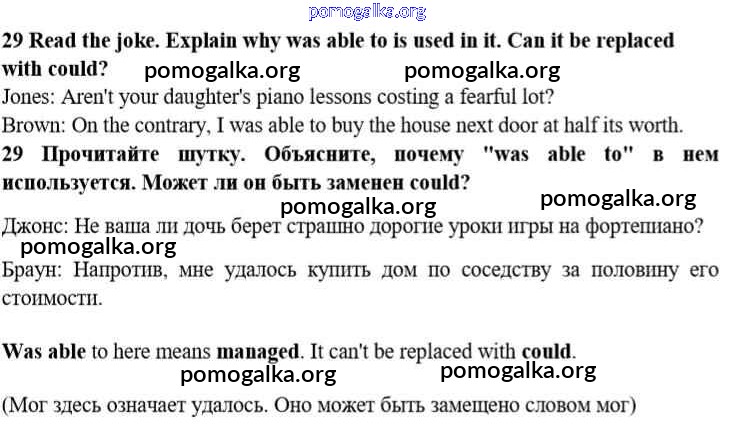 pomogalka.org

29 Read the joke. Explain why was able to is used in it. Can it be replaced with could? pomogalka.org pomogalka.org

Jones: Aren't your daughter's piano lessons costing a fearful lot?

Brown: On the contrary, I was able to buy the house next door at half its worth.

29 Прочитайте шутку. Объясните, почему "was able to" в нем используется. Может ли он быть заменен could?

pomogalka.org pomogalka.org

Джонс: Не ваша ли дочь берет страшно дорогие уроки игры на фортепиано?

pomogalka.org

Браун: Напротив, мне удалось купить дом по соседству за половину его стоимости.

Was able to here means managed. It can't be replaced with could.

pomogalka.org pomogalka.org

(Мог здесь означает удалось. Оно может быть замещено словом мог)